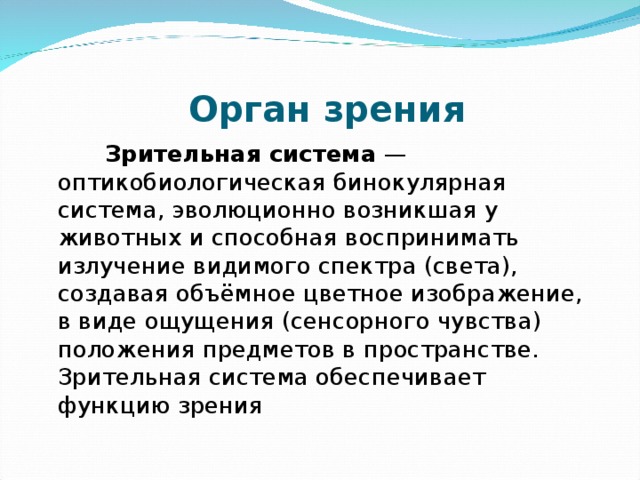 Орган зрения

Зрительная система — оптикобиологическая бинокулярная система, эволюционно возникшая у животных и способная воспринимать излучение видимого спектра (света), создавая объёмное цветное изображение, в виде ощущения (сенсорного чувства) положения предметов в пространстве. Зрительная система обеспечивает функцию зрения